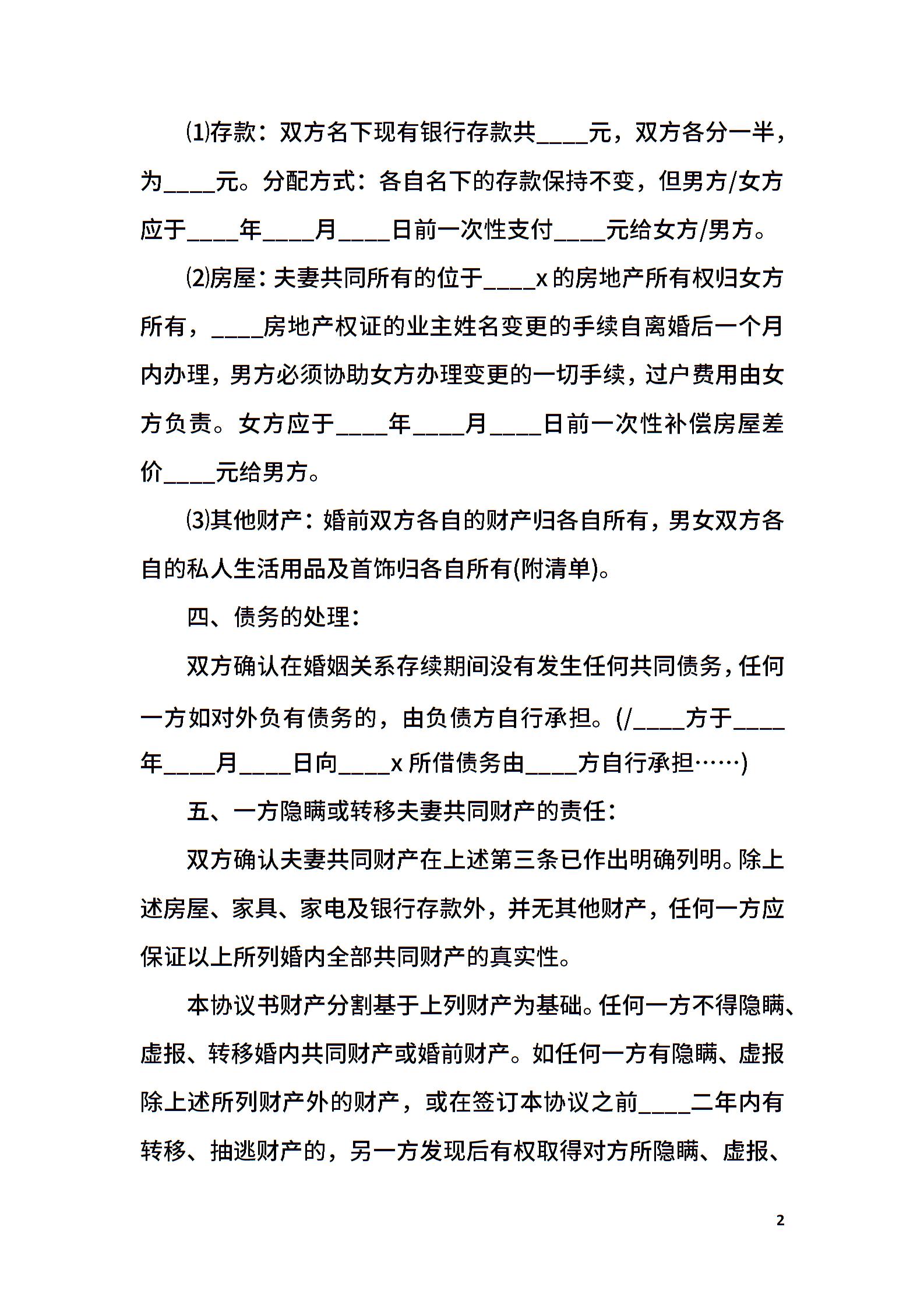 ⑴存款：双方名下现有银行存款共____元，双方各分一半，为____元。分配方式：各自名下的存款保持不变，但男方/女方应于____年____月____日前一次性支付____元给女方/男方。

⑵房屋：夫妻共同所有的位于____x的房地产所有权归女方所有，____房地产权证的业主姓名变更的手续自离婚后一个月内办理，男方必须协助女方办理变更的一切手续，过户费用由女方负责。女方应于____年____月____日前一次性补偿房屋差价____元给男方。

⑶其他财产：婚前双方各自的财产归各自所有，男女双方各自的私人生活用品及首饰归各自所有(附清单)。

四、债务的处理：

双方确认在婚姻关系存续期间没有发生任何共同债务，任何一方如对外负有债务的，由负债方自行承担。(/____方于____年____月____日向____x所借债务由____方自行承担……)

五、一方隐瞒或转移夫妻共同财产的责任：

双方确认夫妻共同财产在上述第三条已作出明确列明。除上述房屋、家具、家电及银行存款外，并无其他财产，任何一方应保证以上所列婚内全部共同财产的真实性。

本协议书财产分割基于上列财产为基础。任何一方不得隐瞒、虚报、转移婚内共同财产或婚前财产。如任何一方有隐瞒、虚报除上述所列财产外的财产，或在签订本协议之前____二年内有转移、抽逃财产的，另一方发现后有权取得对方所隐瞒、虚报、

2